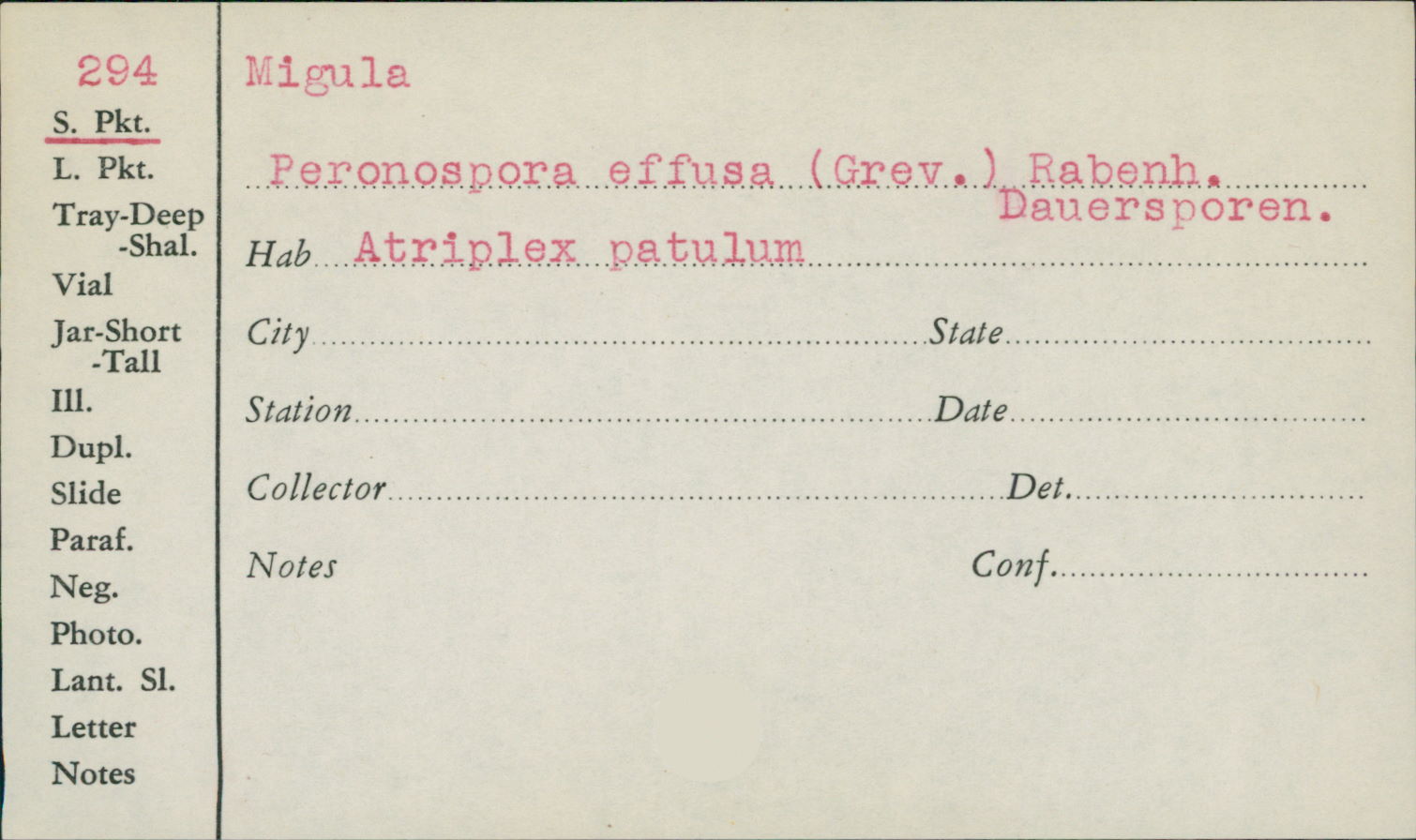 294
S. Pkt.
L. Pkt.
Tray-Deep
-Shal.
Vial
Jar-Short
-Tall
Ill.
Dupl.
Slide
Paraf.
Neg.
Photo.
Lant. Sl.
Letter
Notes

Migula

Peronospora effusa (Grev.) Rabenh.
Dauersporen.

Hab Atriplex patulum

City State

Station Date

Collector Det.

Notes Conf.